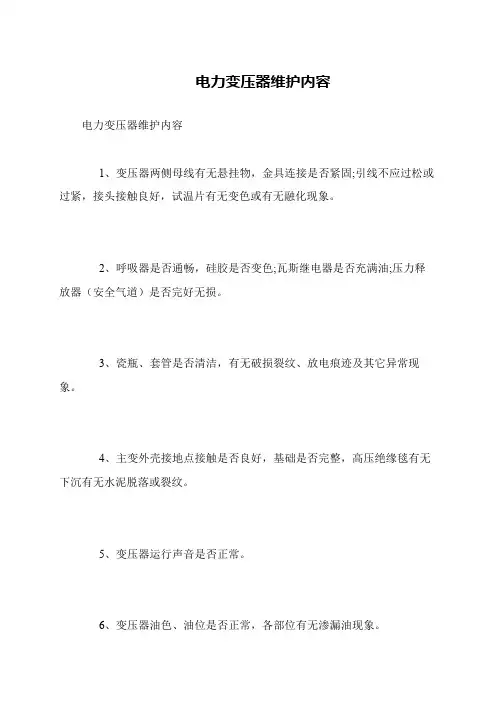 电力变压器维护内容

电力变压器维护内容

1、变压器两侧母线有无悬挂物，金具连接是否紧固;引线不应过松或过紧，接头接触良好，试温片有无变色或有无融化现象。

2、呼吸器是否通畅，硅胶是否变色;瓦斯继电器是否充满油;压力释放器（安全气道）是否完好无损。

3、瓷瓶、套管是否清洁，有无破损裂纹、放电痕迹及其它异常现象。

4、主变外壳接地点接触是否良好，基础是否完整，高压绝缘毯有无下沉有无水泥脱落或裂纹。

5、变压器运行声音是否正常。

6、变压器油色、油位是否正常，各部位有无渗漏油现象。